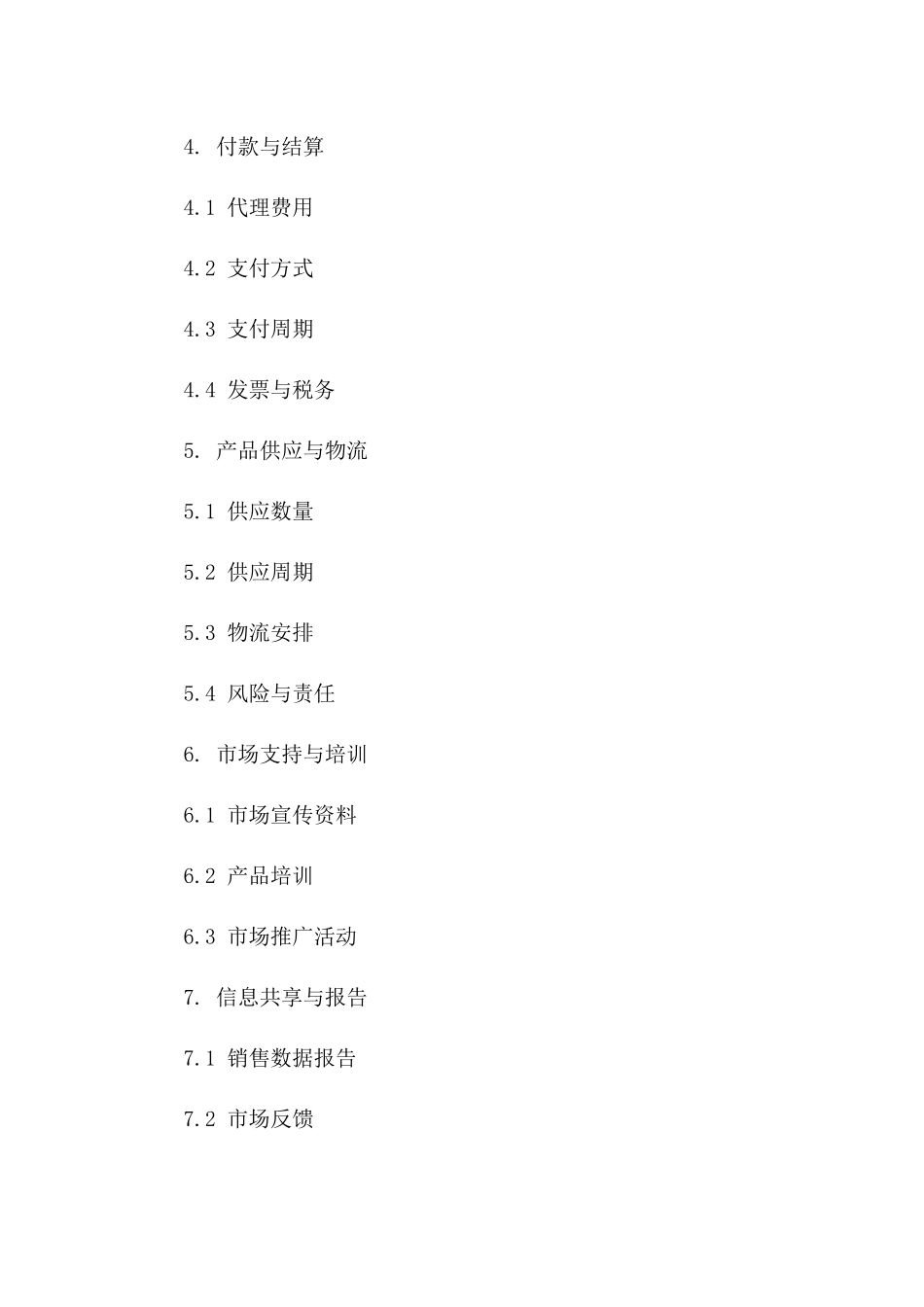 4. 付款与结算

4.1 代理费用

4.2 支付方式

4.3 支付周期

4.4 发票与税务

5. 产品供应与物流

5.1 供应数量

5.2 供应周期

5.3 物流安排

5.4 风险与责任

6. 市场支持与培训

6.1 市场宣传资料

6.2 产品培训

6.3 市场推广活动

7. 信息共享与报告

7.1 销售数据报告

7.2 市场反馈